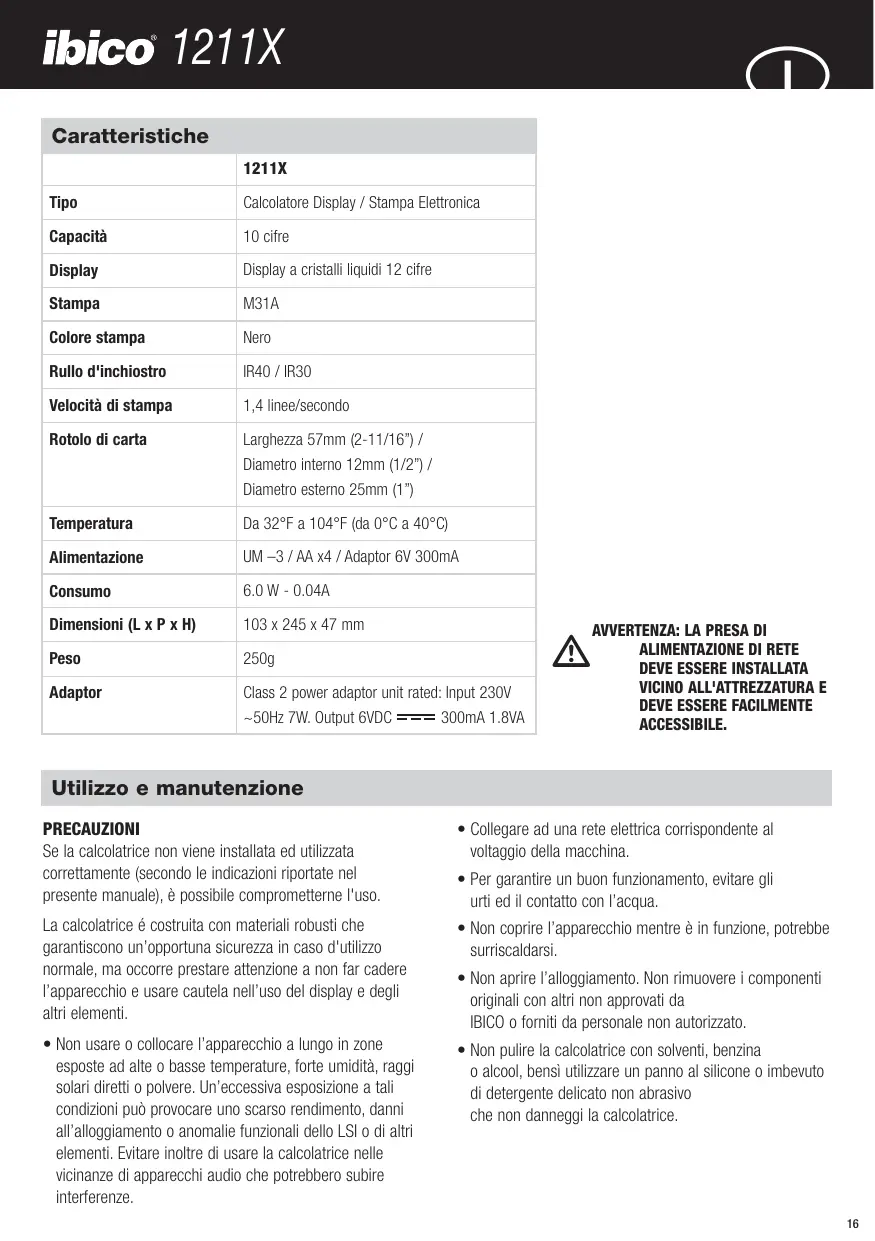 ibico® 1211X

I

Caratteristiche

| | 1211X |
|---|---|
| Tipo | Calcolatore Display / Stampa Elettronica |
| Capacità | 10 cifre |
| Display | Display a cristalli liquidi 12 cifre |
| Stampa | M31A |
| Colore stampa | Nero |
| Rullo d'inchiostro | IR40 / IR30 |
| Velocità di stampa | 1,4 linee/secondo |
| Rotolo di carta | Larghezza 57mm (2-11/16") / Diametro interno 12mm (1/2") / Diametro esterno 25mm (1") |
| Temperatura | Da 32°F a 104°F (da 0°C a 40°C) |
| Alimentazione | UM –3 / AA x4 / Adaptor 6V 300mA |
| Consumo | 6.0 W - 0.04A |
| Dimensioni (L x P x H) | 103 x 245 x 47 mm |
| Peso | 250g |
| Adaptor | Class 2 power adaptor unit rated: Input 230V ~50Hz 7W. Output 6VDC ⎓ 300mA 1.8VA |

AVVERTENZA: LA PRESA DI ALIMENTAZIONE DI RETE DEVE ESSERE INSTALLATA VICINO ALL'ATTREZZATURA E DEVE ESSERE FACILMENTE ACCESSIBILE.

Utilizzo e manutenzione

PRECAUZIONI
Se la calcolatrice non viene installata ed utilizzata correttamente (secondo le indicazioni riportate nel presente manuale), è possibile comprometterne l'uso.

La calcolatrice é costruita con materiali robusti che garantiscono un'opportuna sicurezza in caso d'utilizzo normale, ma occorre prestare attenzione a non far cadere l'apparecchio e usare cautela nell'uso del display e degli altri elementi.

• Non usare o collocare l'apparecchio a lungo in zone esposte ad alte o basse temperature, forte umidità, raggi solari diretti o polvere. Un'eccessiva esposizione a tali condizioni può provocare uno scarso rendimento, danni all'alloggiamento o anomalie funzionali dello LSI o di altri elementi. Evitare inoltre di usare la calcolatrice nelle vicinanze di apparecchi audio che potrebbero subire interferenze.

• Collegare ad una rete elettrica corrispondente al voltaggio della macchina.

• Per garantire un buon funzionamento, evitare gli urti ed il contatto con l'acqua.

• Non coprire l'apparecchio mentre è in funzione, potrebbe surriscaldarsi.

• Non aprire l'alloggiamento. Non rimuovere i componenti originali con altri non approvati da IBICO o forniti da personale non autorizzato.

• Non pulire la calcolatrice con solventi, benzina o alcool, bensì utilizzare un panno al silicone o imbevuto di detergente delicato non abrasivo che non danneggi la calcolatrice.

16